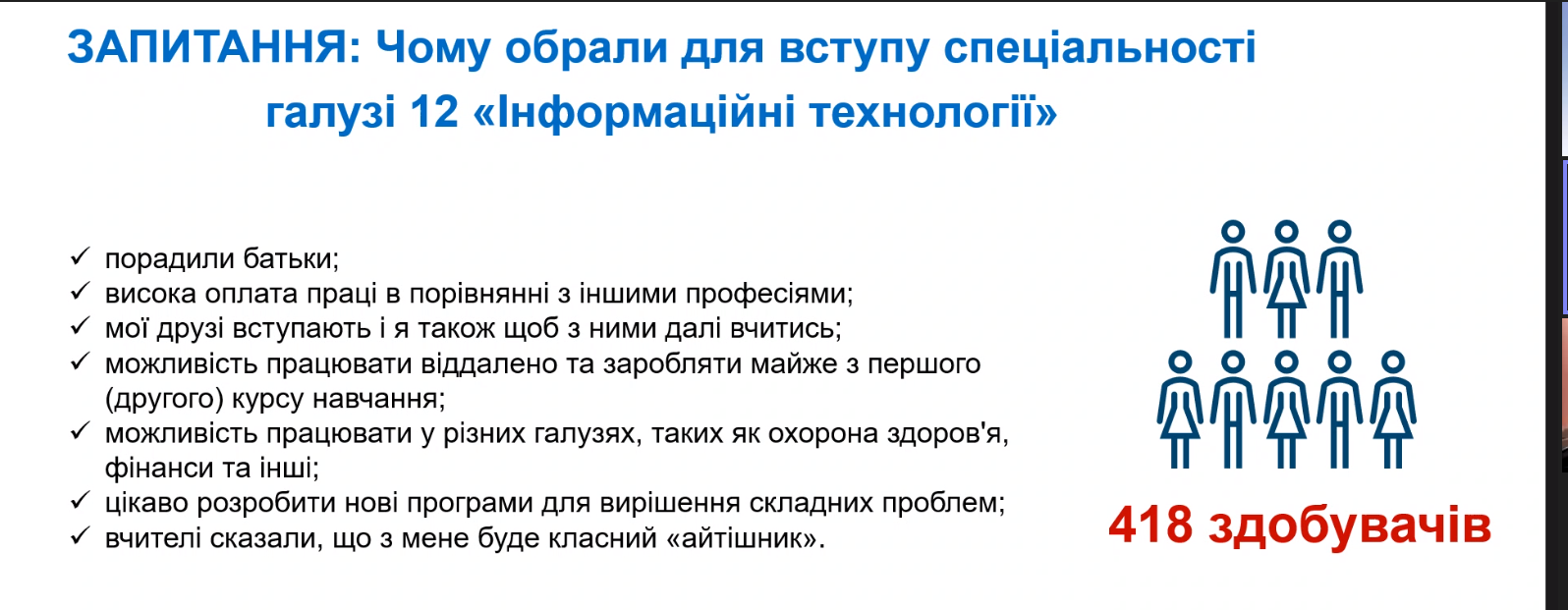 ЗАПИТАННЯ: Чому обрали для вступу спеціальності галузі 12 «Інформаційні технології»

✓ порадили батьки;
✓ висока оплата праці в порівнянні з іншими професіями;
✓ мої друзі вступають і я також щоб з ними далі вчитись;
✓ можливість працювати віддалено та заробляти майже з першого (другого) курсу навчання;
✓ можливість працювати у різних галузях, таких як охорона здоров'я, фінанси та інші;
✓ цікаво розробити нові програми для вирішення складних проблем;
✓ вчителі сказали, що з мене буде класний «айтішник».

418 здобувачів